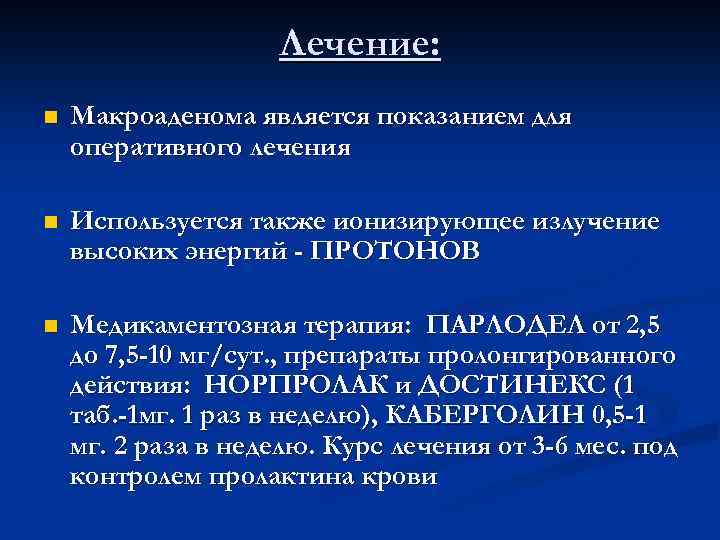 Лечение:

Макроаденома является показанием для оперативного лечения

Используется также ионизирующее излучение высоких энергий - ПРОТОНОВ

Медикаментозная терапия: ПАРЛОДЕЛ от 2,5 до 7,5-10 мг/сут., препараты пролонгированного действия: НОРПРОЛАК и ДОСТИНЕКС (1 таб.-1мг. 1 раз в неделю), КАБЕРГОЛИН 0,5-1 мг. 2 раза в неделю. Курс лечения от 3-6 мес. под контролем пролактина крови